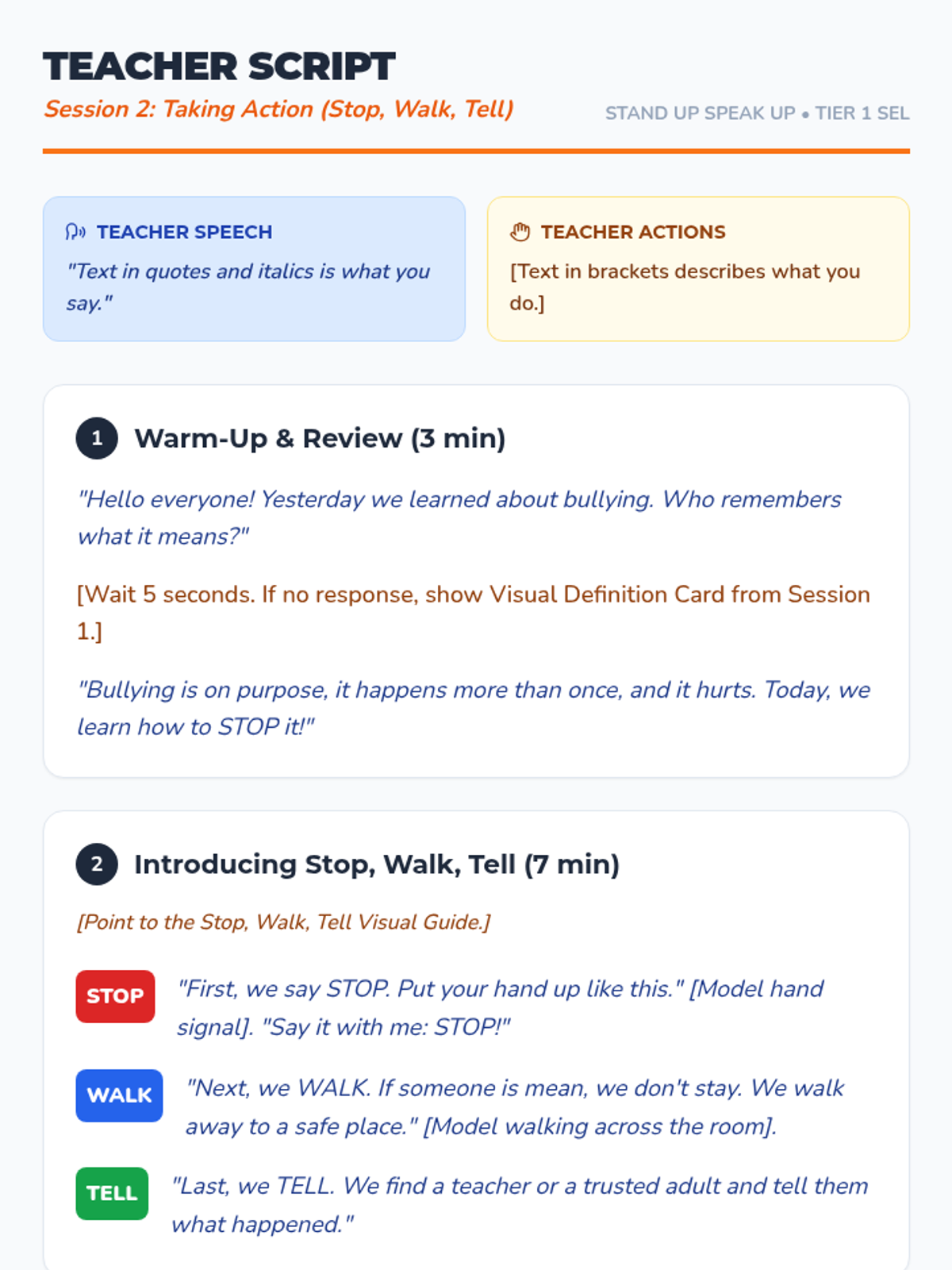 TEACHER SCRIPT

Session 2: Taking Action (Stop, Walk, Tell)

STAND UP SPEAK UP • TIER 1 SEL

TEACHER SPEECH

"Text in quotes and italics is what you say."

TEACHER ACTIONS

[Text in brackets describes what you do.]

1 Warm-Up & Review (3 min)

"Hello everyone! Yesterday we learned about bullying. Who remembers what it means?"

[Wait 5 seconds. If no response, show Visual Definition Card from Session 1.]

"Bullying is on purpose, it happens more than once, and it hurts. Today, we learn how to STOP it!"

2 Introducing Stop, Walk, Tell (7 min)

[Point to the Stop, Walk, Tell Visual Guide.]

STOP "First, we say STOP. Put your hand up like this." [Model hand signal]. "Say it with me: STOP!"

WALK "Next, we WALK. If someone is mean, we don't stay. We walk away to a safe place." [Model walking across the room].

TELL "Last, we TELL. We find a teacher or a trusted adult and tell them what happened."